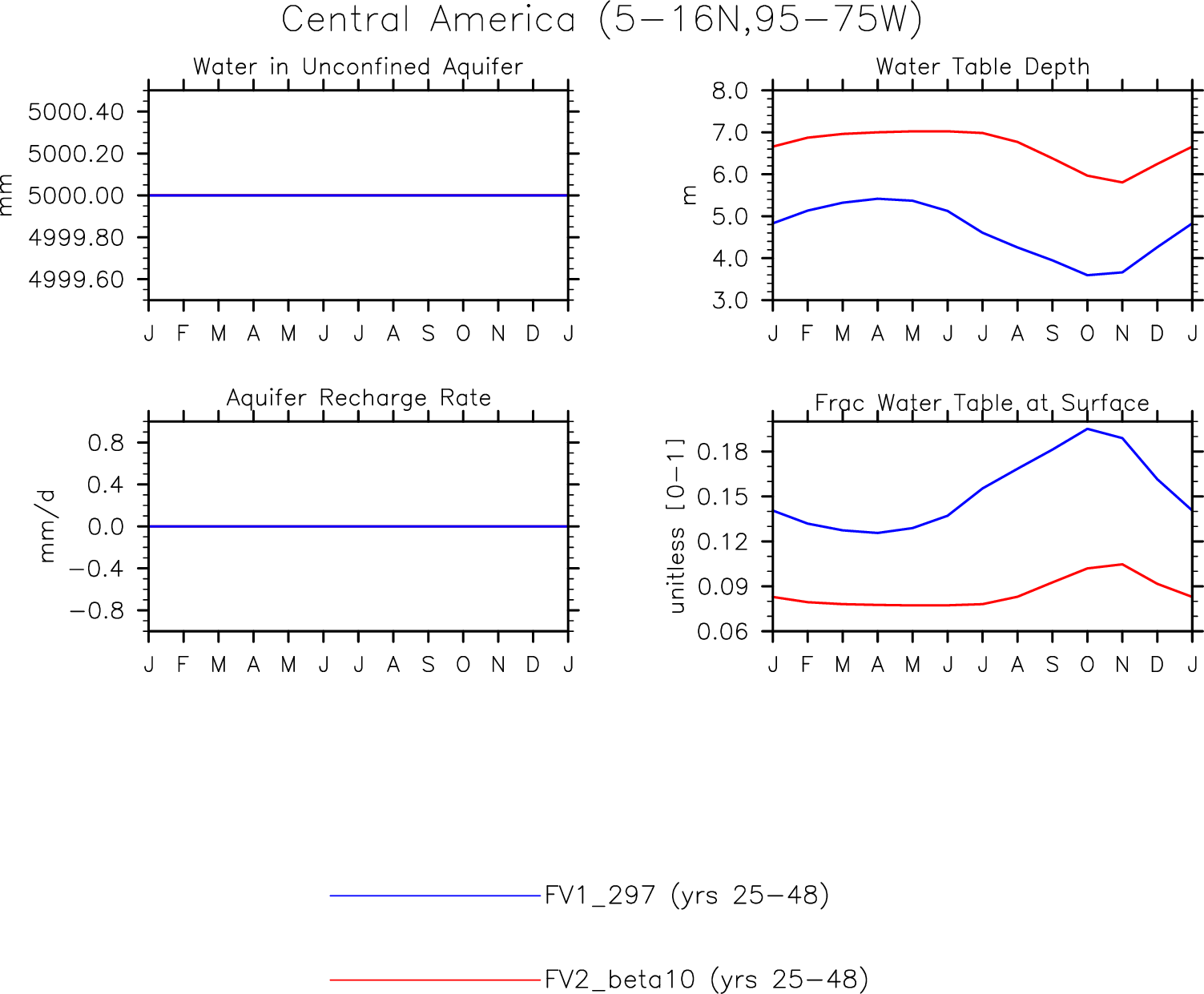 Central America (5−16N,95−75W)

Water in Unconfined Aquifer

mm

5000.40
5000.20
5000.00
4999.80
4999.60

J F M A M J J A S O N D J

Water Table Depth

m

8.0
7.0
6.0
5.0
4.0
3.0

J F M A M J J A S O N D J

Aquifer Recharge Rate

mm/d

0.8
0.4
0.0
−0.4
−0.8

J F M A M J J A S O N D J

Frac Water Table at Surface

unitless [0−1]

0.18
0.15
0.12
0.09
0.06

J F M A M J J A S O N D J

FV1_297 (yrs 25−48)

FV2_beta10 (yrs 25−48)